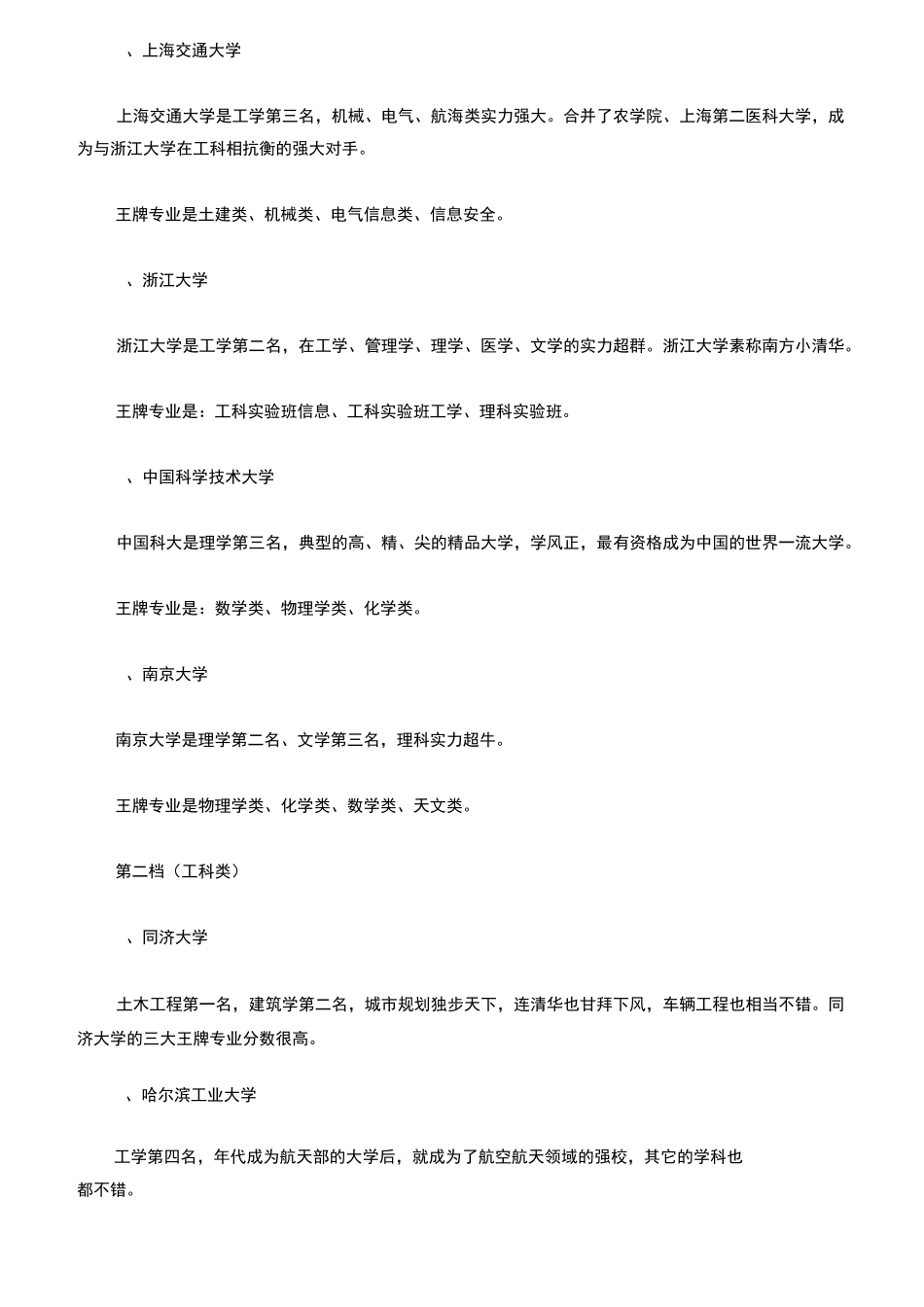 、上海交通大学

上海交通大学是工学第三名，机械、电气、航海类实力强大。合并了农学院、上海第二医科大学，成为与浙江大学在工科相抗衡的强大对手。

王牌专业是土建类、机械类、电气信息类、信息安全。

、浙江大学

浙江大学是工学第二名，在工学、管理学、理学、医学、文学的实力超群。浙江大学素称南方小清华。

王牌专业是：工科实验班信息、工科实验班工学、理科实验班。

、中国科学技术大学

中国科大是理学第三名，典型的高、精、尖的精品大学，学风正，最有资格成为中国的世界一流大学。

王牌专业是：数学类、物理学类、化学类。

、南京大学

南京大学是理学第二名、文学第三名，理科实力超牛。

王牌专业是物理学类、化学类、数学类、天文类。

第二档（工科类）

、同济大学

土木工程第一名，建筑学第二名，城市规划独步天下，连清华也甘拜下风，车辆工程也相当不错。同济大学的三大王牌专业分数很高。

、哈尔滨工业大学

工学第四名，年代成为航天部的大学后，就成为了航空航天领域的强校，其它的学科也都不错。